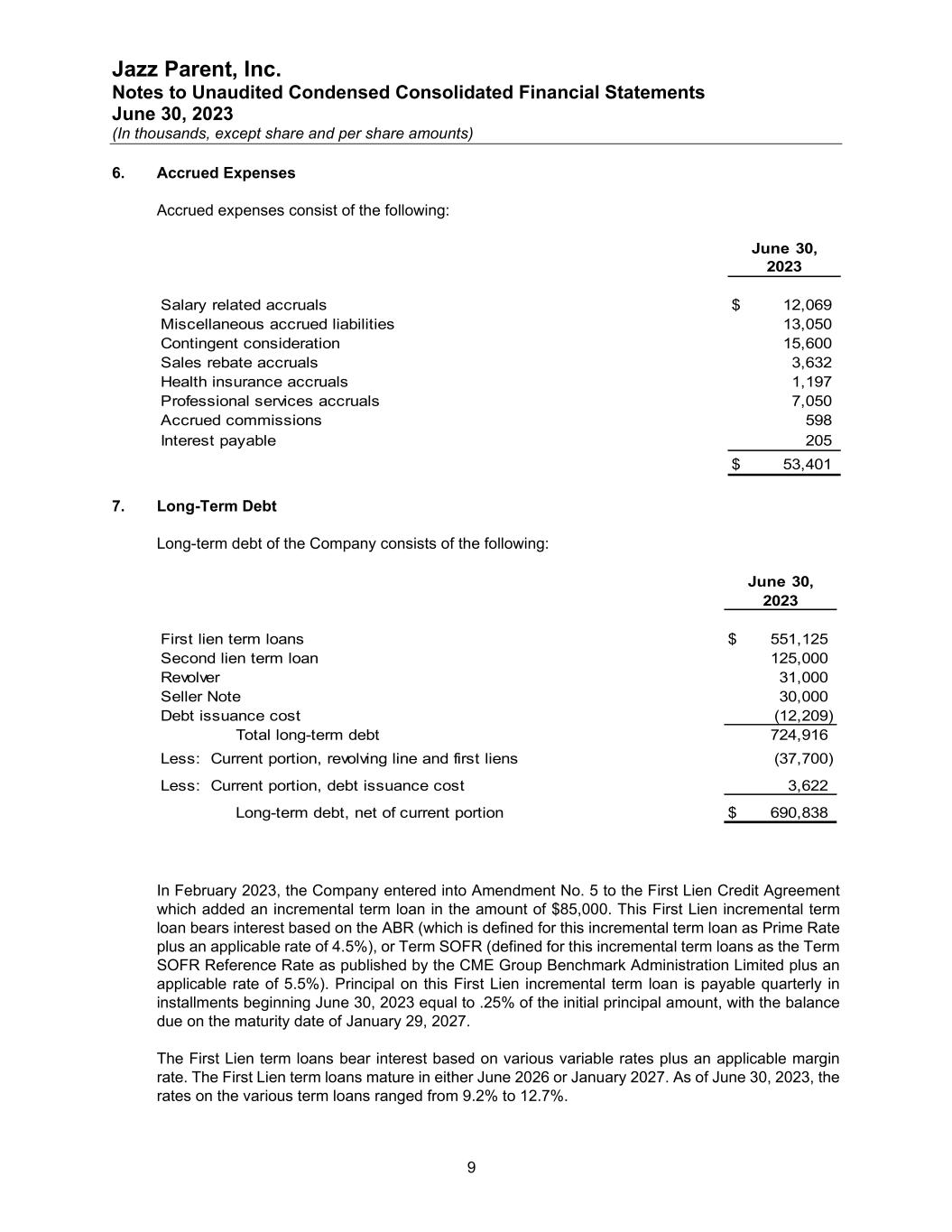 Jazz Parent, Inc.
Notes to Unaudited Condensed Consolidated Financial Statements
June 30, 2023
(In thousands, except share and per share amounts)

6. Accrued Expenses

Accrued expenses consist of the following:

| | June 30, 2023 |
|---|---|
| Salary related accruals | $ 12,069 |
| Miscellaneous accrued liabilities | 13,050 |
| Contingent consideration | 15,600 |
| Sales rebate accruals | 3,632 |
| Health insurance accruals | 1,197 |
| Professional services accruals | 7,050 |
| Accrued commissions | 598 |
| Interest payable | 205 |
| | $ 53,401 |

7. Long-Term Debt

Long-term debt of the Company consists of the following:

| | June 30, 2023 |
|---|---|
| First lien term loans | $ 551,125 |
| Second lien term loan | 125,000 |
| Revolver | 31,000 |
| Seller Note | 30,000 |
| Debt issuance cost | (12,209) |
| Total long-term debt | 724,916 |
| Less: Current portion, revolving line and first liens | (37,700) |
| Less: Current portion, debt issuance cost | 3,622 |
| Long-term debt, net of current portion | $ 690,838 |

In February 2023, the Company entered into Amendment No. 5 to the First Lien Credit Agreement which added an incremental term loan in the amount of $85,000. This First Lien incremental term loan bears interest based on the ABR (which is defined for this incremental term loan as Prime Rate plus an applicable rate of 4.5%), or Term SOFR (defined for this incremental term loans as the Term SOFR Reference Rate as published by the CME Group Benchmark Administration Limited plus an applicable rate of 5.5%). Principal on this First Lien incremental term loan is payable quarterly in installments beginning June 30, 2023 equal to .25% of the initial principal amount, with the balance due on the maturity date of January 29, 2027.

The First Lien term loans bear interest based on various variable rates plus an applicable margin rate. The First Lien term loans mature in either June 2026 or January 2027. As of June 30, 2023, the rates on the various term loans ranged from 9.2% to 12.7%.

9